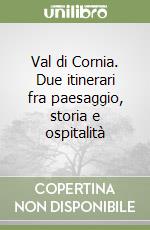 unilibro

Val di Cornia. Due itinerari fra paesaggio, storia e ospitalità

COPERTINA NON DISPONIBILE